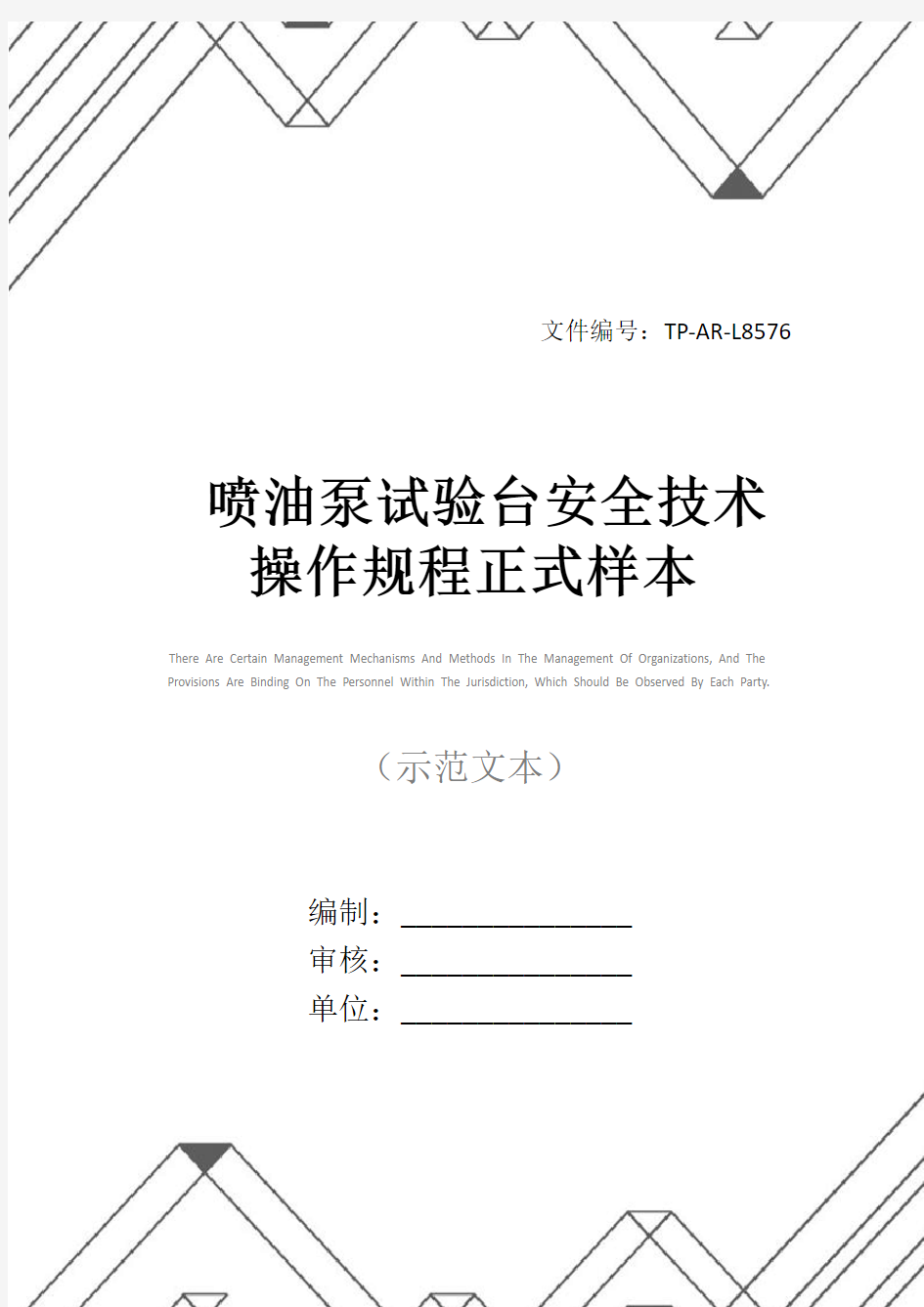 文件编号：TP-AR-L8576

喷油泵试验台安全技术操作规程正式样本

There Are Certain Management Mechanisms And Methods In The Management Of Organizations, And The Provisions Are Binding On The Personnel Within The Jurisdiction, Which Should Be Observed By Each Party.

（示范文本）

编制：________________

审核：________________

单位：________________